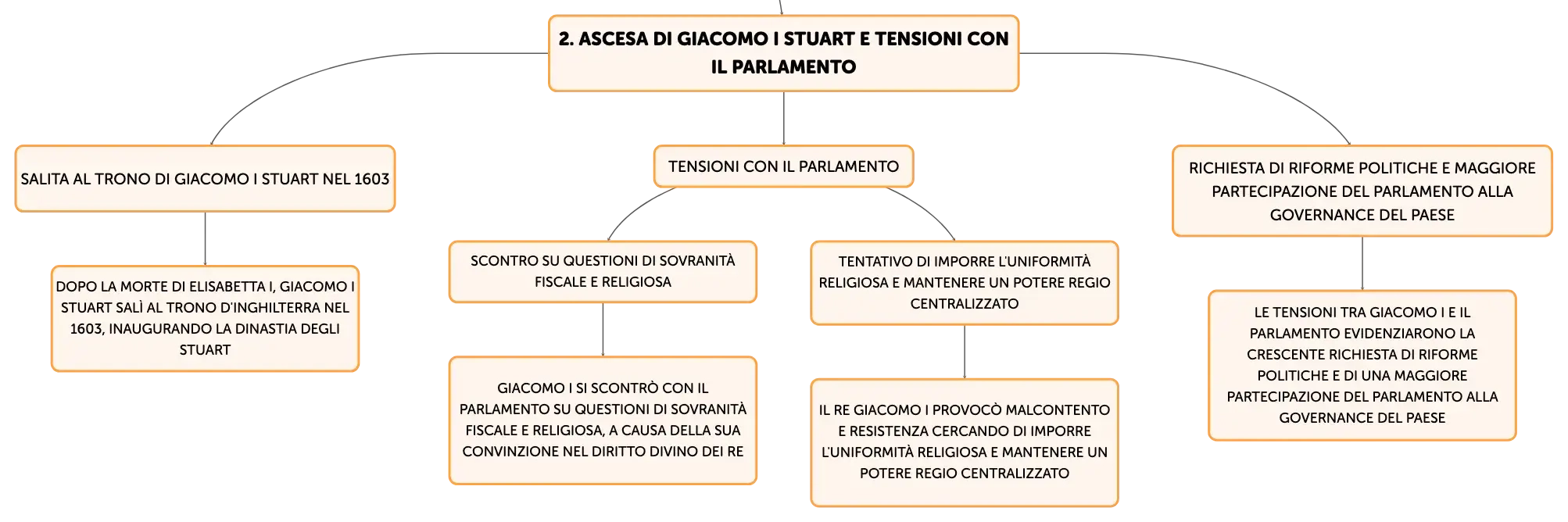 2. ASCESA DI GIACOMO I STUART E TENSIONI CON IL PARLAMENTO

SALITA AL TRONO DI GIACOMO I STUART NEL 1603

DOPO LA MORTE DI ELISABETTA I, GIACOMO I STUART SALÌ AL TRONO D'INGHILTERRA NEL 1603, INAUGURANDO LA DINASTIA DEGLI STUART

TENSIONI CON IL PARLAMENTO

SCONTRO SU QUESTIONI DI SOVRANITÀ FISCALE E RELIGIOSA

GIACOMO I SI SCONTRÒ CON IL PARLAMENTO SU QUESTIONI DI SOVRANITÀ FISCALE E RELIGIOSA, A CAUSA DELLA SUA CONVINZIONE NEL DIRITTO DIVINO DEI RE

TENTATIVO DI IMPORRE L'UNIFORMITÀ RELIGIOSA E MANTENERE UN POTERE REGIO CENTRALIZZATO

IL RE GIACOMO I PROVOCÒ MALCONTENTO E RESISTENZA CERCANDO DI IMPORRE L'UNIFORMITÀ RELIGIOSA E MANTENERE UN POTERE REGIO CENTRALIZZATO

RICHIESTA DI RIFORME POLITICHE E MAGGIORE PARTECIPAZIONE DEL PARLAMENTO ALLA GOVERNANCE DEL PAESE

LE TENSIONI TRA GIACOMO I E IL PARLAMENTO EVIDENZIARONO LA CRESCENTE RICHIESTA DI RIFORME POLITICHE E DI UNA MAGGIORE PARTECIPAZIONE DEL PARLAMENTO ALLA GOVERNANCE DEL PAESE